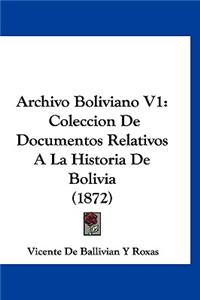 Archivo Boliviano V1: Coleccion De Documentos Relativos A La Historia De Bolivia (1872)

Vicente De Ballivian Y Roxas